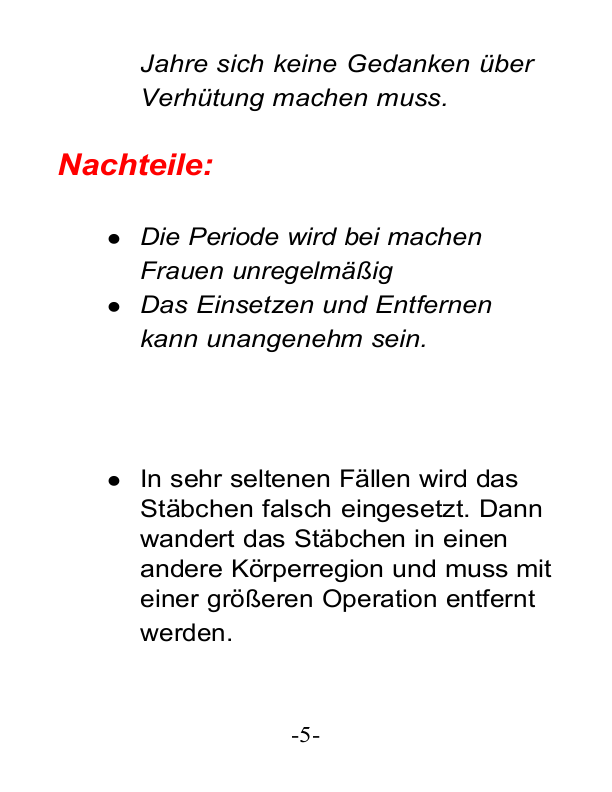 Jahre sich keine Gedanken über Verhütung machen muss.

Nachteile:

- Die Periode wird bei machen Frauen unregelmäßig
- Das Einsetzen und Entfernen kann unangenehm sein.

- In sehr seltenen Fällen wird das Stäbchen falsch eingesetzt. Dann wandert das Stäbchen in einen andere Körperregion und muss mit einer größeren Operation entfernt werden.

-5-